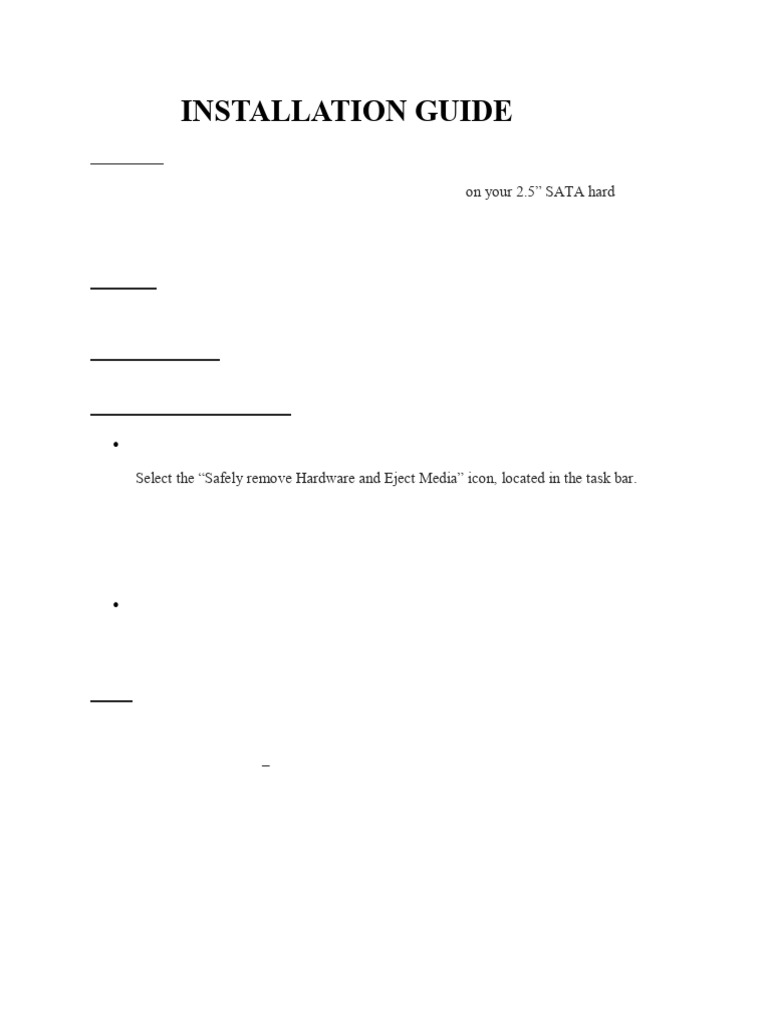 INSTALLATION GUIDE

on your 2.5" SATA hard

• 

Select the "Safely remove Hardware and Eject Media" icon, located in the task bar.

• 

–